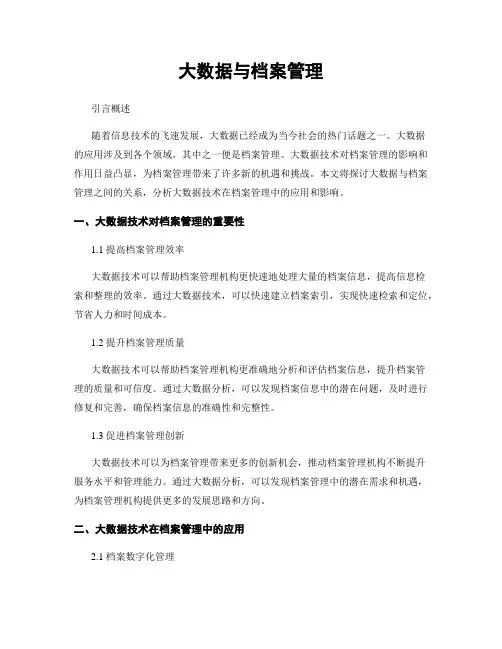 大数据与档案管理

引言概述

随着信息技术的飞速发展，大数据已经成为当今社会的热门话题之一。大数据的应用涉及到各个领域，其中之一便是档案管理。大数据技术对档案管理的影响和作用日益凸显，为档案管理带来了许多新的机遇和挑战。本文将探讨大数据与档案管理之间的关系，分析大数据技术在档案管理中的应用和影响。

一、大数据技术对档案管理的重要性

1.1 提高档案管理效率

大数据技术可以帮助档案管理机构更快速地处理大量的档案信息，提高信息检索和整理的效率。通过大数据技术，可以快速建立档案索引，实现快速检索和定位，节省人力和时间成本。

1.2 提升档案管理质量

大数据技术可以帮助档案管理机构更准确地分析和评估档案信息，提升档案管理的质量和可信度。通过大数据分析，可以发现档案信息中的潜在问题，及时进行修复和完善，确保档案信息的准确性和完整性。

1.3 促进档案管理创新

大数据技术可以为档案管理带来更多的创新机会，推动档案管理机构不断提升服务水平和管理能力。通过大数据分析，可以发现档案管理中的潜在需求和机遇，为档案管理机构提供更多的发展思路和方向。

二、大数据技术在档案管理中的应用

2.1 档案数字化管理